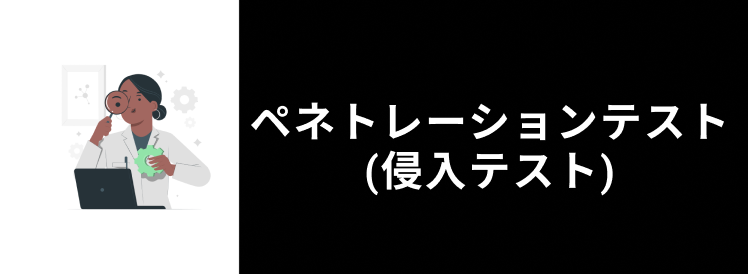 ペネトレーションテスト
(侵入テスト)